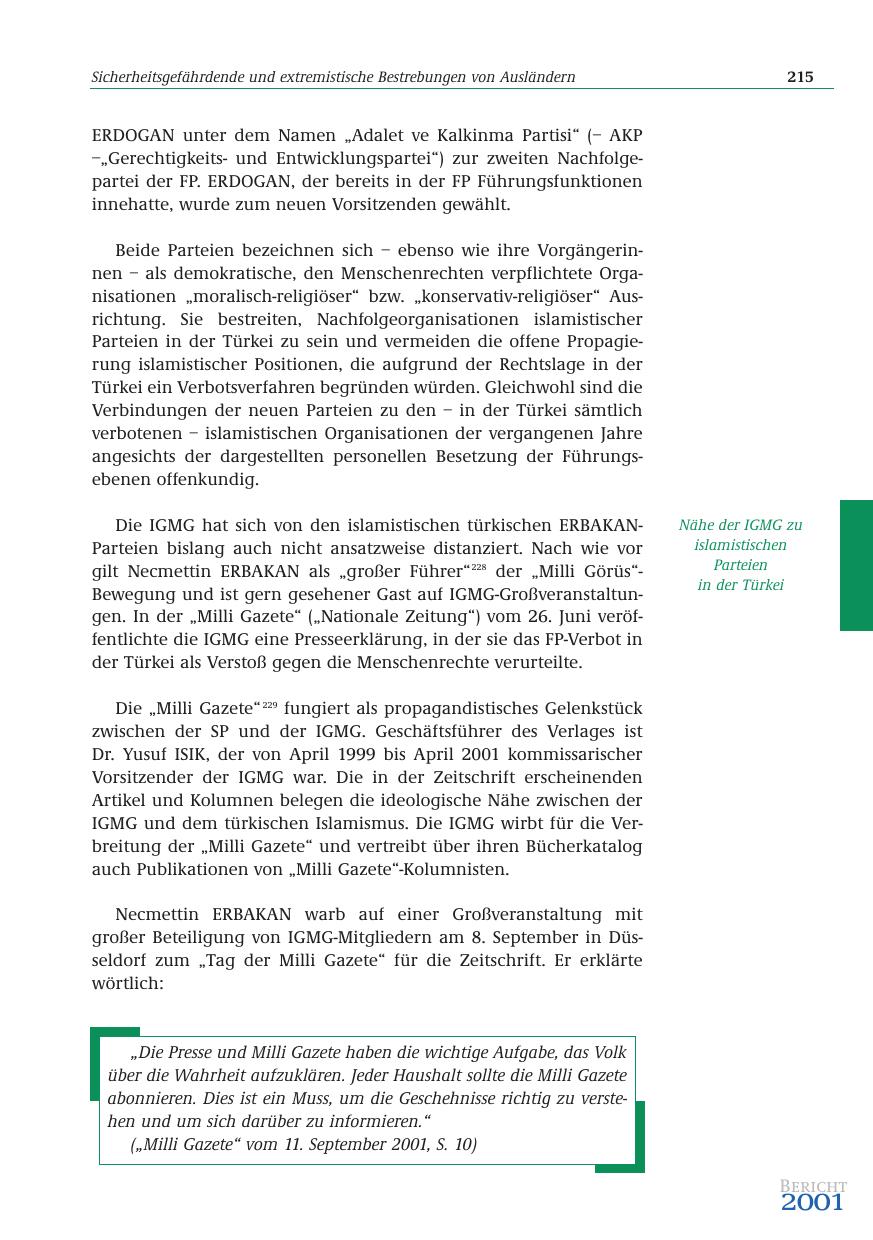 Sicherheitsgefährdende und extremistische Bestrebungen von Ausländern 215

ERDOGAN unter dem Namen „Adalet ve Kalkinma Partisi“ (– AKP –„Gerechtigkeits- und Entwicklungspartei“) zur zweiten Nachfolgepartei der FP. ERDOGAN, der bereits in der FP Führungsfunktionen innehatte, wurde zum neuen Vorsitzenden gewählt.

Beide Parteien bezeichnen sich – ebenso wie ihre Vorgängerinnen – als demokratische, den Menschenrechten verpflichtete Organisationen „moralisch-religiöser“ bzw. „konservativ-religiöser“ Ausrichtung. Sie bestreiten, Nachfolgeorganisationen islamistischer Parteien in der Türkei zu sein und vermeiden die offene Propagierung islamistischer Positionen, die aufgrund der Rechtslage in der Türkei ein Verbotsverfahren begründen würden. Gleichwohl sind die Verbindungen der neuen Parteien zu den – in der Türkei sämtlich verbotenen – islamistischen Organisationen der vergangenen Jahre angesichts der dargestellten personellen Besetzung der Führungsebenen offenkundig.

Nähe der IGMG zu islamistischen Parteien in der Türkei

Die IGMG hat sich von den islamistischen türkischen ERBAKAN-Parteien bislang auch nicht ansatzweise distanziert. Nach wie vor gilt Necmettin ERBAKAN als „großer Führer“$^{228}$ der „Milli Görüs“-Bewegung und ist gern gesehener Gast auf IGMG-Großveranstaltungen. In der „Milli Gazete“ („Nationale Zeitung“) vom 26. Juni veröffentlichte die IGMG eine Presseerklärung, in der sie das FP-Verbot in der Türkei als Verstoß gegen die Menschenrechte verurteilte.

Die „Milli Gazete“$^{229}$ fungiert als propagandistisches Gelenkstück zwischen der SP und der IGMG. Geschäftsführer des Verlages ist Dr. Yusuf ISIK, der von April 1999 bis April 2001 kommissarischer Vorsitzender der IGMG war. Die in der Zeitschrift erscheinenden Artikel und Kolumnen belegen die ideologische Nähe zwischen der IGMG und dem türkischen Islamismus. Die IGMG wirbt für die Verbreitung der „Milli Gazete“ und vertreibt über ihren Bücherkatalog auch Publikationen von „Milli Gazete“-Kolumnisten.

Necmettin ERBAKAN warb auf einer Großveranstaltung mit großer Beteiligung von IGMG-Mitgliedern am 8. September in Düsseldorf zum „Tag der Milli Gazete“ für die Zeitschrift. Er erklärte wörtlich:

„Die Presse und Milli Gazete haben die wichtige Aufgabe, das Volk über die Wahrheit aufzuklären. Jeder Haushalt sollte die Milli Gazete abonnieren. Dies ist ein Muss, um die Geschehnisse richtig zu verstehen und um sich darüber zu informieren.“
(„Milli Gazete“ vom 11. September 2001, S. 10)

BERICHT 2001